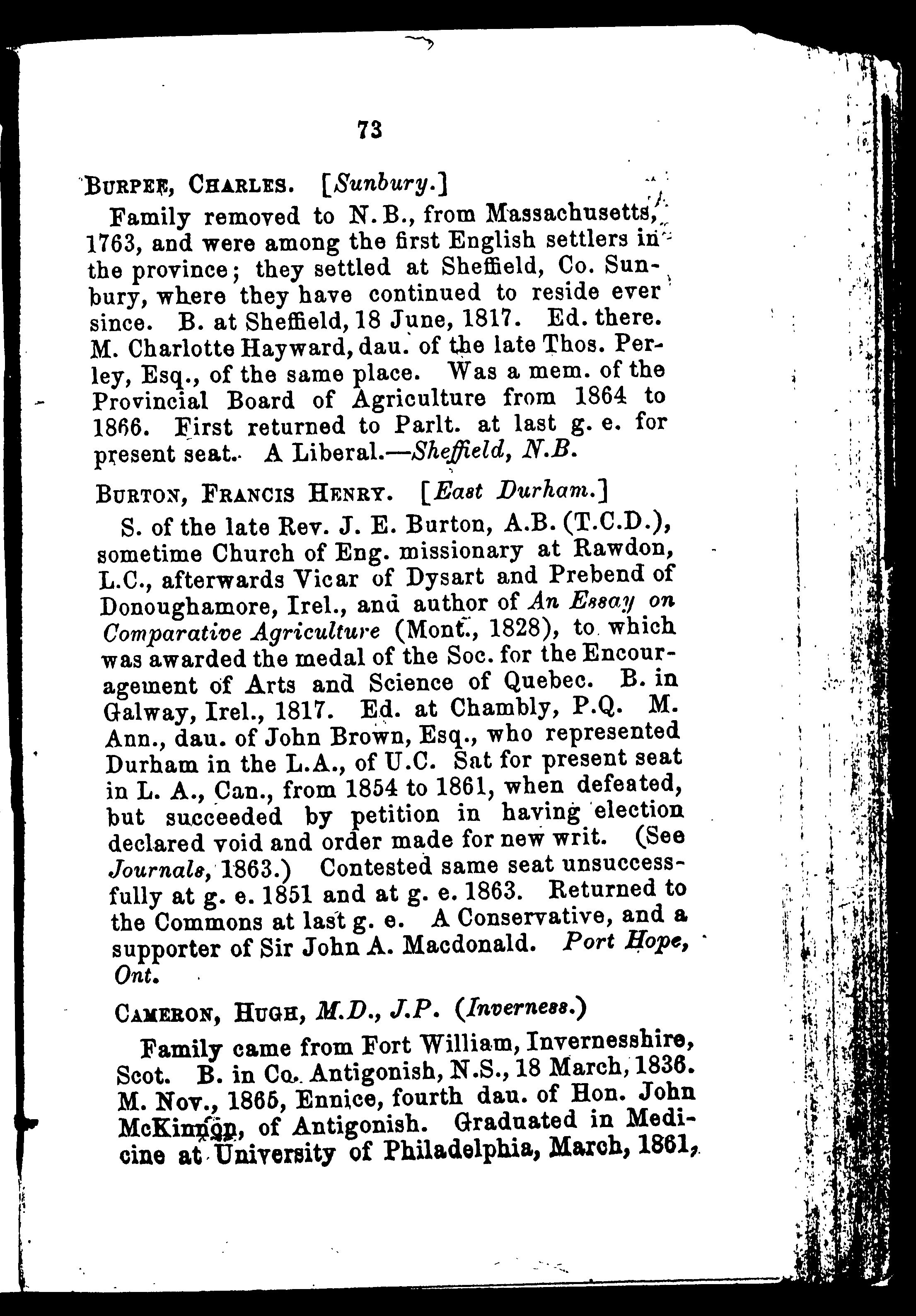 73

BURPEE, CHARLES. [Sunbury.]

Family removed to N.B., from Massachusetts, 1763, and were among the first English settlers in the province; they settled at Sheffield, Co. Sunbury, where they have continued to reside ever since. B. at Sheffield, 18 June, 1817. Ed. there. M. Charlotte Hayward, dau. of the late Thos. Perley, Esq., of the same place. Was a mem. of the Provincial Board of Agriculture from 1864 to 1866. First returned to Parlt. at last g. e. for present seat. A Liberal.—Sheffield, N.B.

BURTON, FRANCIS HENRY. [East Durham.]

S. of the late Rev. J. E. Burton, A.B. (T.C.D.), sometime Church of Eng. missionary at Rawdon, L.C., afterwards Vicar of Dysart and Prebend of Donoughamore, Irel., and author of An Essay on Comparative Agriculture (Mont., 1828), to which was awarded the medal of the Soc. for the Encouragement of Arts and Science of Quebec. B. in Galway, Irel., 1817. Ed. at Chambly, P.Q. M. Ann., dau. of John Brown, Esq., who represented Durham in the L.A., of U.C. Sat for present seat in L. A., Can., from 1854 to 1861, when defeated, but succeeded by petition in having election declared void and order made for new writ. (See Journals, 1863.) Contested same seat unsuccessfully at g. e. 1851 and at g. e. 1863. Returned to the Commons at last g. e. A Conservative, and a supporter of Sir John A. Macdonald. Port Hope, Ont.

CAMERON, HUGH, M.D., J.P. (Inverness.)

Family came from Fort William, Invernesshire, Scot. B. in Co. Antigonish, N.S., 18 March, 1836. M. Nov., 1865, Ennice, fourth dau. of Hon. John McKinnon, of Antigonish. Graduated in Medicine at University of Philadelphia, March, 1861,